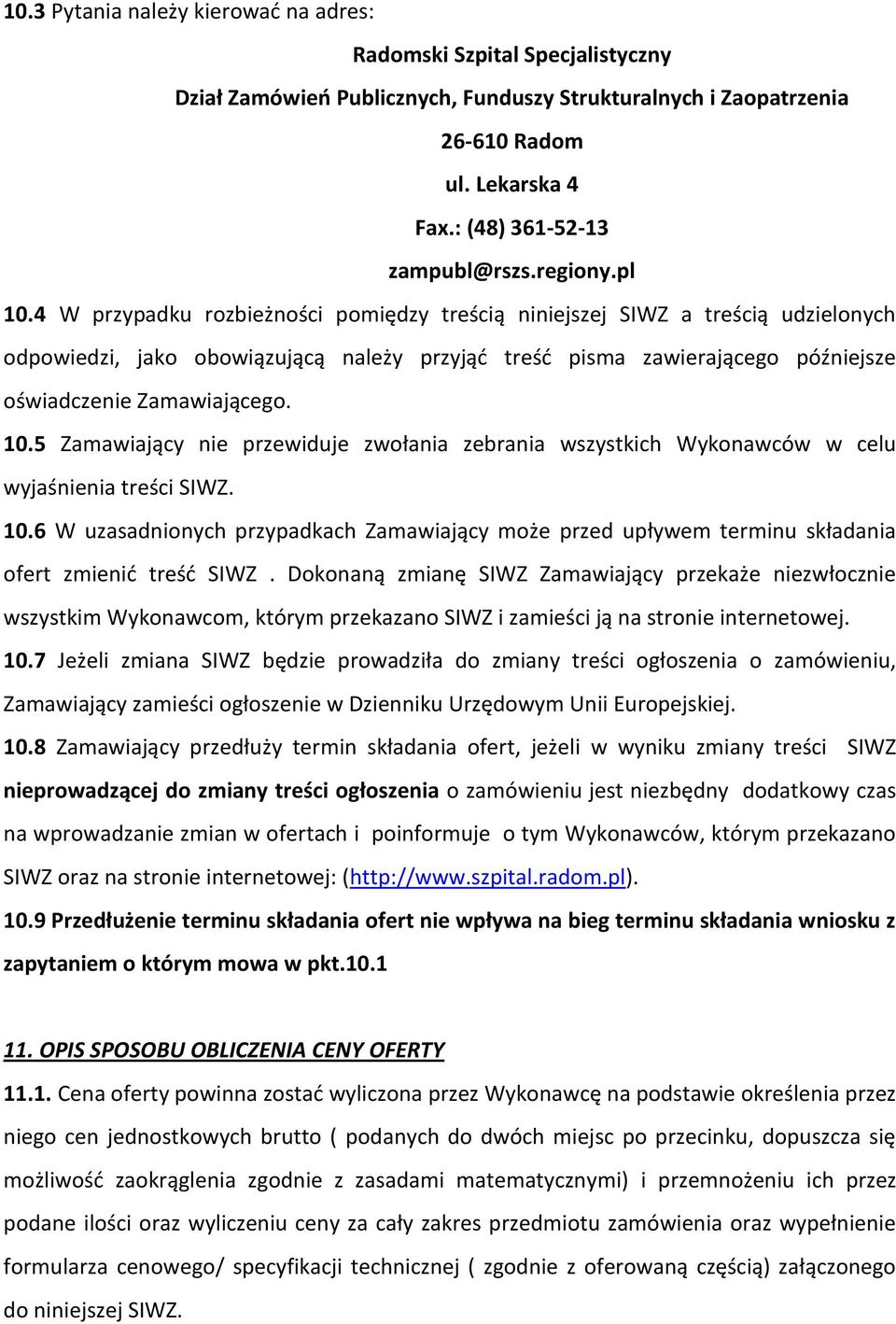 10.3 Pytania należy kierować na adres:

Radomski Szpital Specjalistyczny
Dział Zamówień Publicznych, Funduszy Strukturalnych i Zaopatrzenia
26-610 Radom
ul. Lekarska 4
Fax.: (48) 361-52-13
zampubl@rszs.regiony.pl

10.4 W przypadku rozbieżności pomiędzy treścią niniejszej SIWZ a treścią udzielonych odpowiedzi, jako obowiązującą należy przyjąć treść pisma zawierającego późniejsze oświadczenie Zamawiającego.

10.5 Zamawiający nie przewiduje zwołania zebrania wszystkich Wykonawców w celu wyjaśnienia treści SIWZ.

10.6 W uzasadnionych przypadkach Zamawiający może przed upływem terminu składania ofert zmienić treść SIWZ . Dokonaną zmianę SIWZ Zamawiający przekaże niezwłocznie wszystkim Wykonawcom, którym przekazano SIWZ i zamieści ją na stronie internetowej.

10.7 Jeżeli zmiana SIWZ będzie prowadziła do zmiany treści ogłoszenia o zamówieniu, Zamawiający zamieści ogłoszenie w Dzienniku Urzędowym Unii Europejskiej.

10.8 Zamawiający przedłuży termin składania ofert, jeżeli w wyniku zmiany treści SIWZ nieprowadzącej do zmiany treści ogłoszenia o zamówieniu jest niezbędny dodatkowy czas na wprowadzanie zmian w ofertach i poinformuje o tym Wykonawców, którym przekazano SIWZ oraz na stronie internetowej: (http://www.szpital.radom.pl).

10.9 Przedłużenie terminu składania ofert nie wpływa na bieg terminu składania wniosku z zapytaniem o którym mowa w pkt.10.1

11. OPIS SPOSOBU OBLICZENIA CENY OFERTY

11.1. Cena oferty powinna zostać wyliczona przez Wykonawcę na podstawie określenia przez niego cen jednostkowych brutto ( podanych do dwóch miejsc po przecinku, dopuszcza się możliwość zaokrąglenia zgodnie z zasadami matematycznymi) i przemnożeniu ich przez podane ilości oraz wyliczeniu ceny za cały zakres przedmiotu zamówienia oraz wypełnienie formularza cenowego/ specyfikacji technicznej ( zgodnie z oferowaną częścią) załączonego do niniejszej SIWZ.